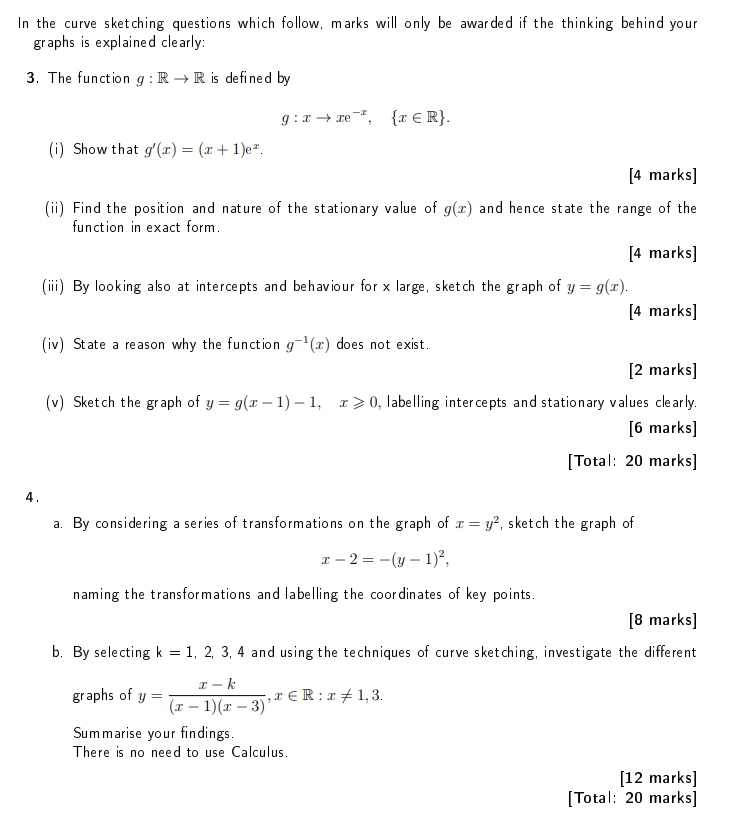 In the curve sketching questions which follow, marks will only be awarded if the thinking behind your graphs is explained clearly:

3. The function $g : \mathbb{R} \to \mathbb{R}$ is defined by

$g : x \to xe^{-x}, \quad \{x \in \mathbb{R}\}.$

(i) Show that $g'(x) = (x+1)e^{x}$.

[4 marks]

(ii) Find the position and nature of the stationary value of $g(x)$ and hence state the range of the function in exact form.

[4 marks]

(iii) By looking also at intercepts and behaviour for x large, sketch the graph of $y = g(x)$.

[4 marks]

(iv) State a reason why the function $g^{-1}(x)$ does not exist.

[2 marks]

(v) Sketch the graph of $y = g(x-1) - 1, \quad x \geqslant 0$, labelling intercepts and stationary values clearly.

[6 marks]

[Total: 20 marks]

4.

a. By considering a series of transformations on the graph of $x = y^2$, sketch the graph of

$x - 2 = -(y-1)^2,$

naming the transformations and labelling the coordinates of key points.

[8 marks]

b. By selecting k = 1, 2, 3, 4 and using the techniques of curve sketching, investigate the different graphs of $y = \frac{x-k}{(x-1)(x-3)}, x \in \mathbb{R} : x \neq 1, 3.$

Summarise your findings.
There is no need to use Calculus.

[12 marks]
[Total: 20 marks]